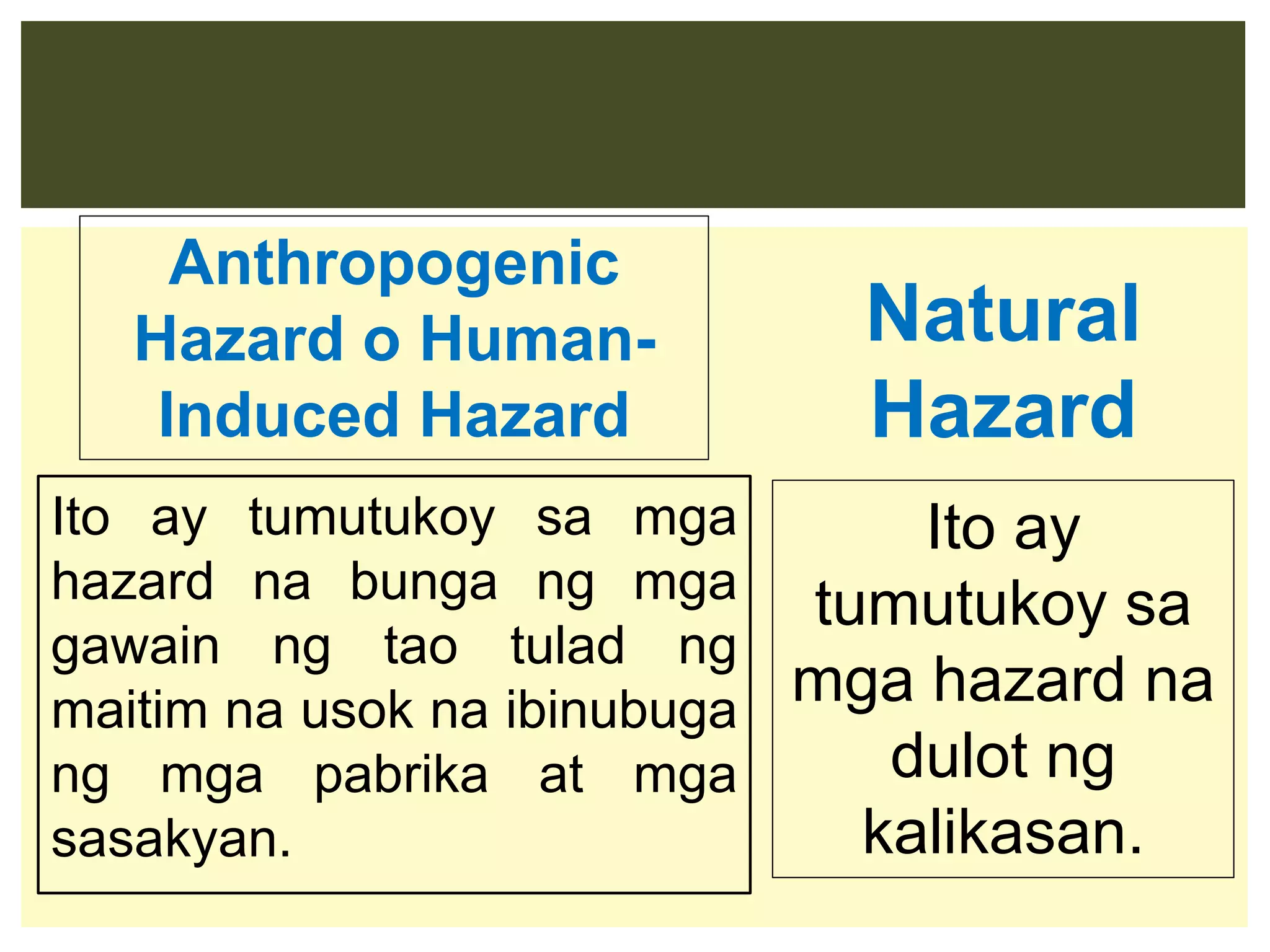 Anthropogenic Hazard o Human-Induced Hazard

Ito ay tumutukoy sa mga hazard na bunga ng mga gawain ng tao tulad ng maitim na usok na ibinubuga ng mga pabrika at mga sasakyan.

Natural Hazard

Ito ay tumutukoy sa mga hazard na dulot ng kalikasan.